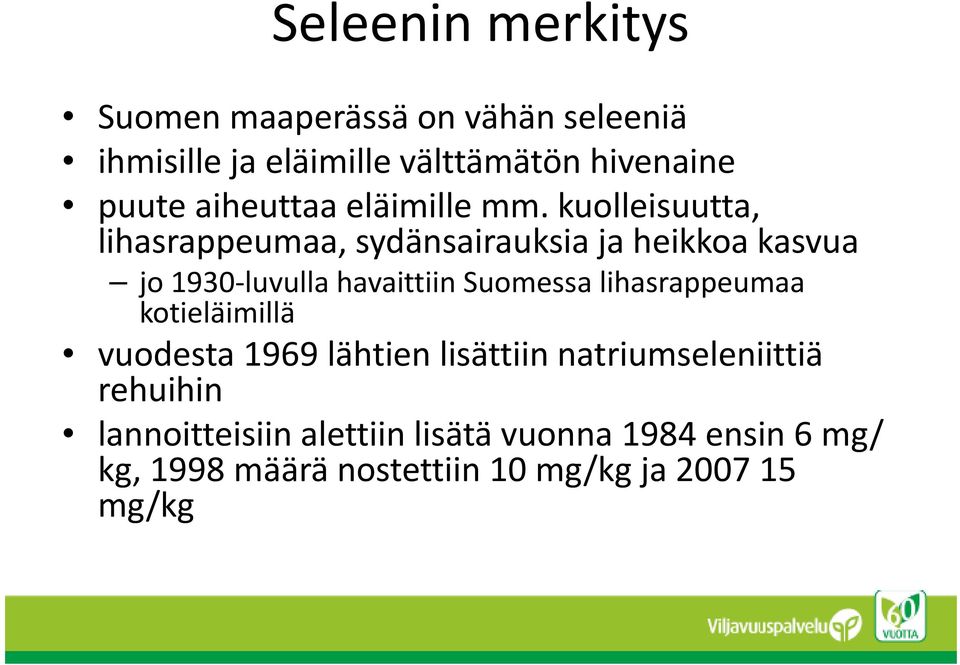 Seleenin merkitys

• Suomen maaperässä on vähän seleeniä
• ihmisille ja eläimille välttämätön hivenaine
• puute aiheuttaa eläimille mm. kuolleisuutta, lihasrappeumaa, sydänsairauksia ja heikkoa kasvua
– jo 1930-luvulla havaittiin Suomessa lihasrappeumaa kotieläimillä
• vuodesta 1969 lähtien lisättiin natriumseleniittiä rehuihin
• lannoitteisiin alettiin lisätä vuonna 1984 ensin 6 mg/kg, 1998 määrä nostettiin 10 mg/kg ja 2007 15 mg/kg

Viljavuuspalvelu
60 VUOTTA